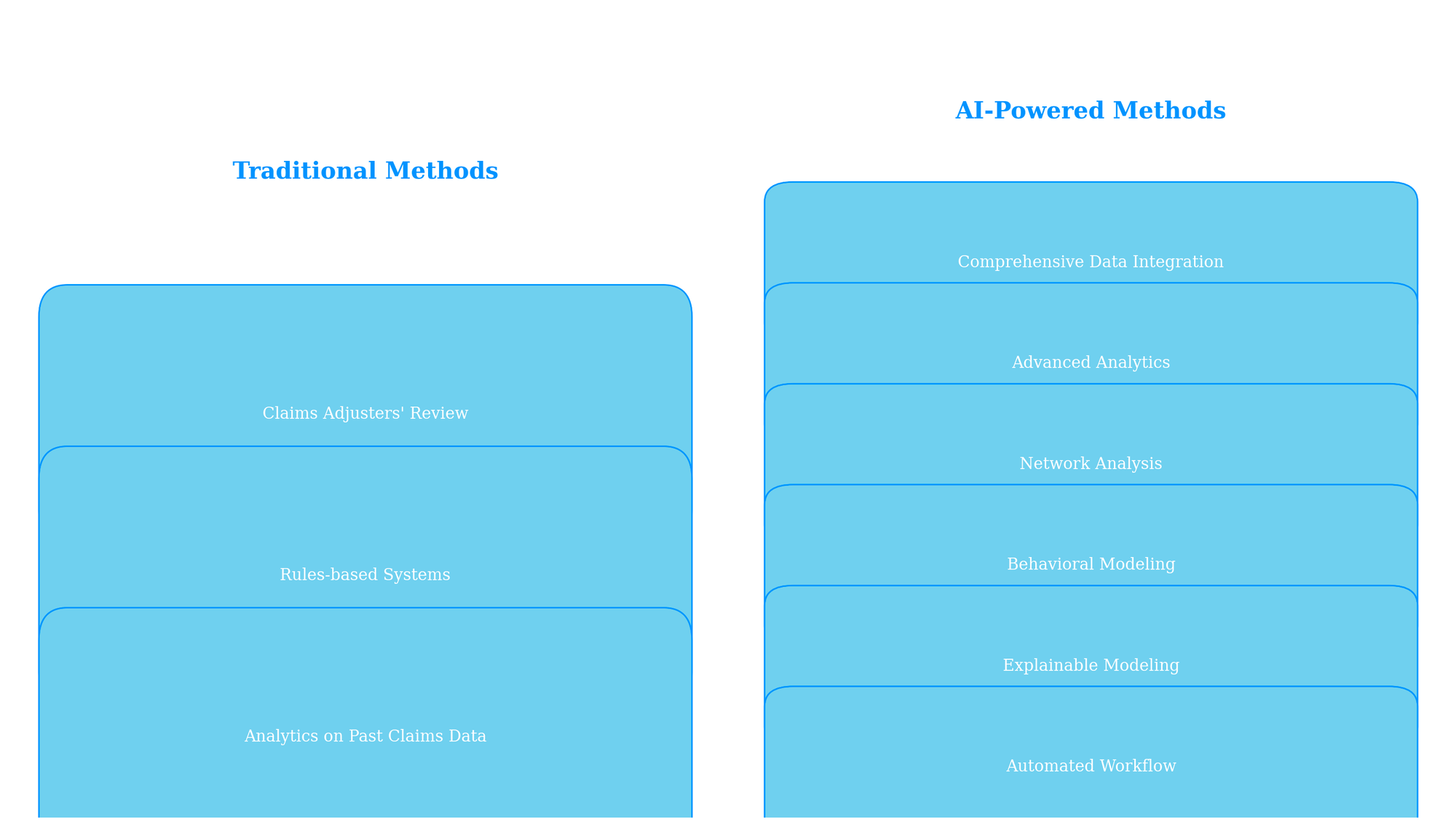 Traditional Methods

Claims Adjusters' Review

Rules-based Systems

Analytics on Past Claims Data

AI-Powered Methods

Comprehensive Data Integration

Advanced Analytics

Network Analysis

Behavioral Modeling

Explainable Modeling

Automated Workflow